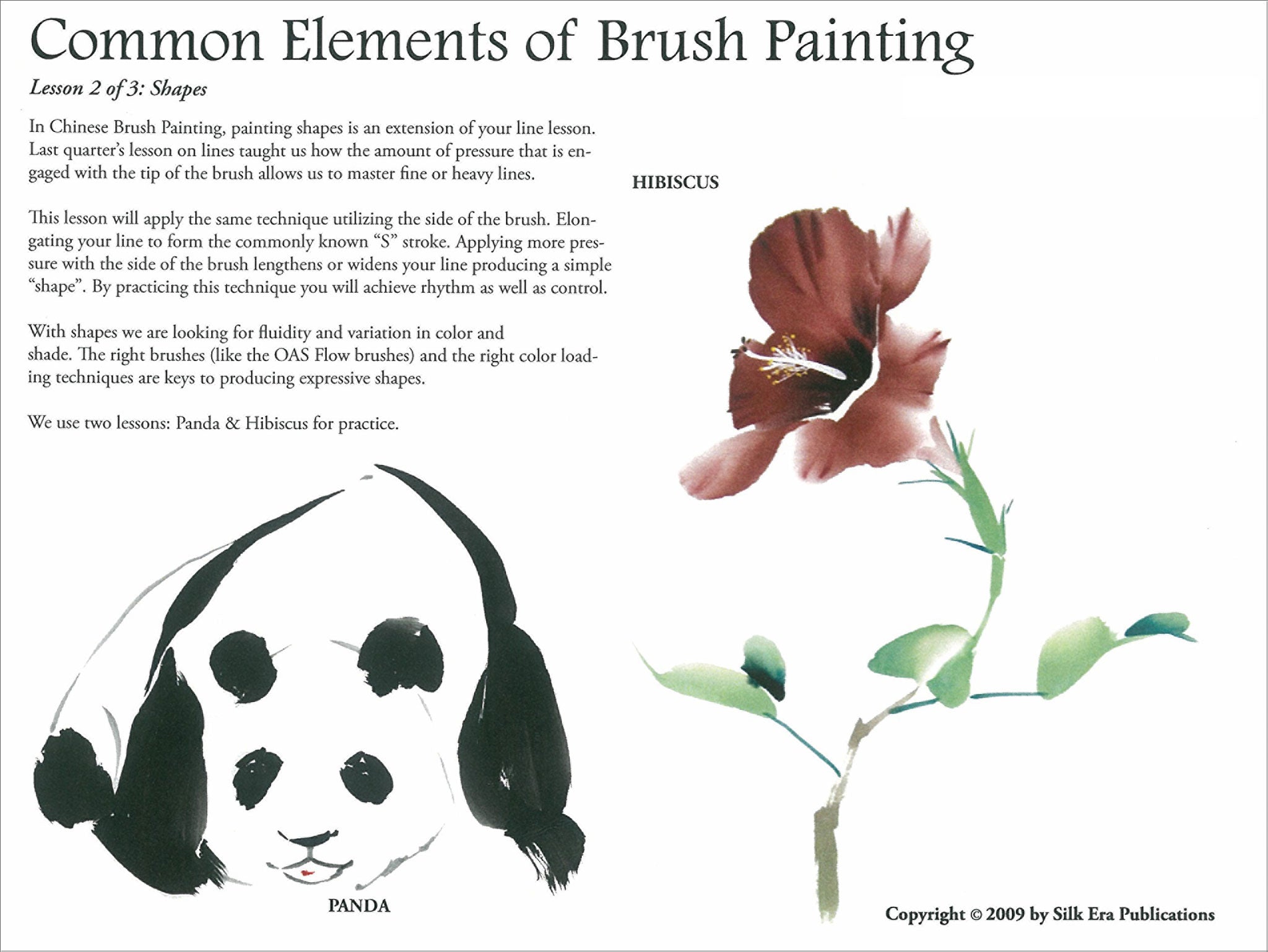 Common Elements of Brush Painting

Lesson 2 of 3: Shapes

In Chinese Brush Painting, painting shapes is an extension of your line lesson. Last quarter's lesson on lines taught us how the amount of pressure that is engaged with the tip of the brush allows us to master fine or heavy lines.

This lesson will apply the same technique utilizing the side of the brush. Elongating your line to form the commonly known "S" stroke. Applying more pressure with the side of the brush lengthens or widens your line producing a simple "shape". By practicing this technique you will achieve rhythm as well as control.

With shapes we are looking for fluidity and variation in color and shade. The right brushes (like the OAS Flow brushes) and the right color loading techniques are keys to producing expressive shapes.

We use two lessons: Panda & Hibiscus for practice.

HIBISCUS

PANDA

Copyright © 2009 by Silk Era Publications